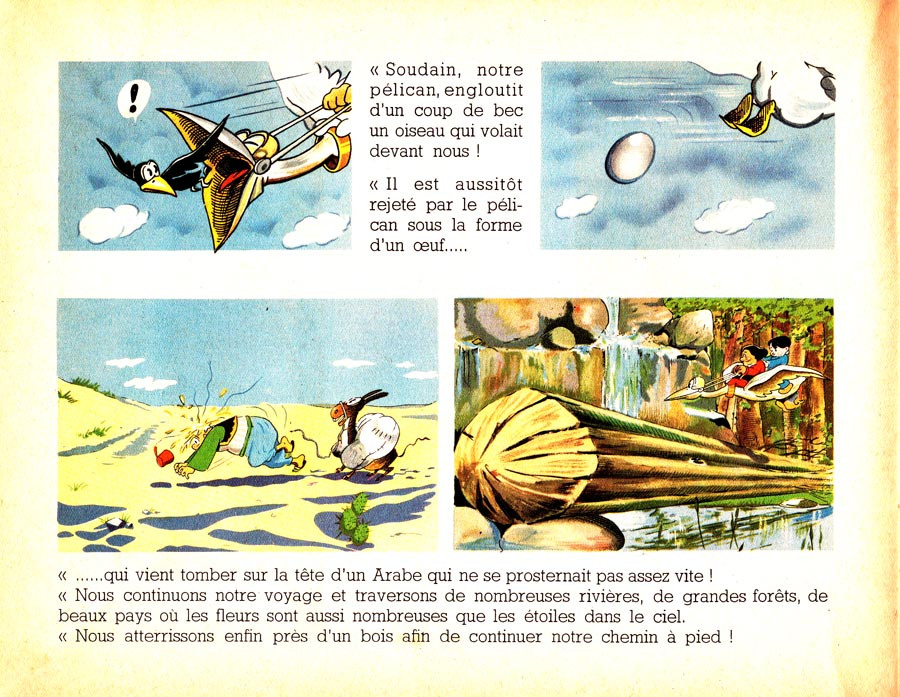 !

« Soudain, notre pélican, engloutit d'un coup de bec un oiseau qui volait devant nous !

« Il est aussitôt rejeté par le pélican sous la forme d'un œuf.....

« ......qui vient tomber sur la tête d'un Arabe qui ne se prosternait pas assez vite !

« Nous continuons notre voyage et traversons de nombreuses rivières, de grandes forêts, de beaux pays où les fleurs sont aussi nombreuses que les étoiles dans le ciel.

« Nous atterrissons enfin près d'un bois afin de continuer notre chemin à pied !